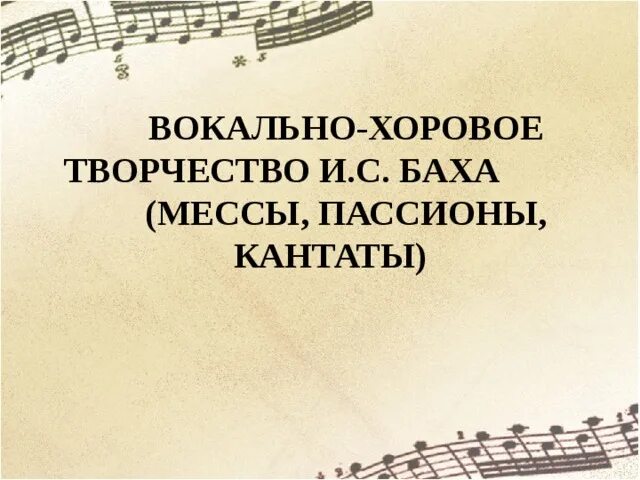 ВОКАЛЬНО-ХОРОВОЕ ТВОРЧЕСТВО И.С. БАХА (МЕССЫ, ПАССИОНЫ, КАНТАТЫ)